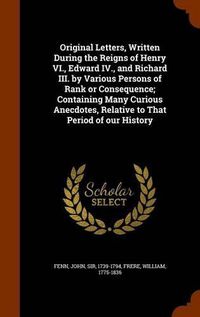 Original Letters, Written During the Reigns of Henry VI., Edward IV., and Richard III. by Various Persons of Rank or Consequence; Containing Many Curious Anecdotes, Relative to That Period of our History

Scholar SELECT

FENN, JOHN, SIR, 1739-1794, FRERE, WILLIAM, 1775-1836